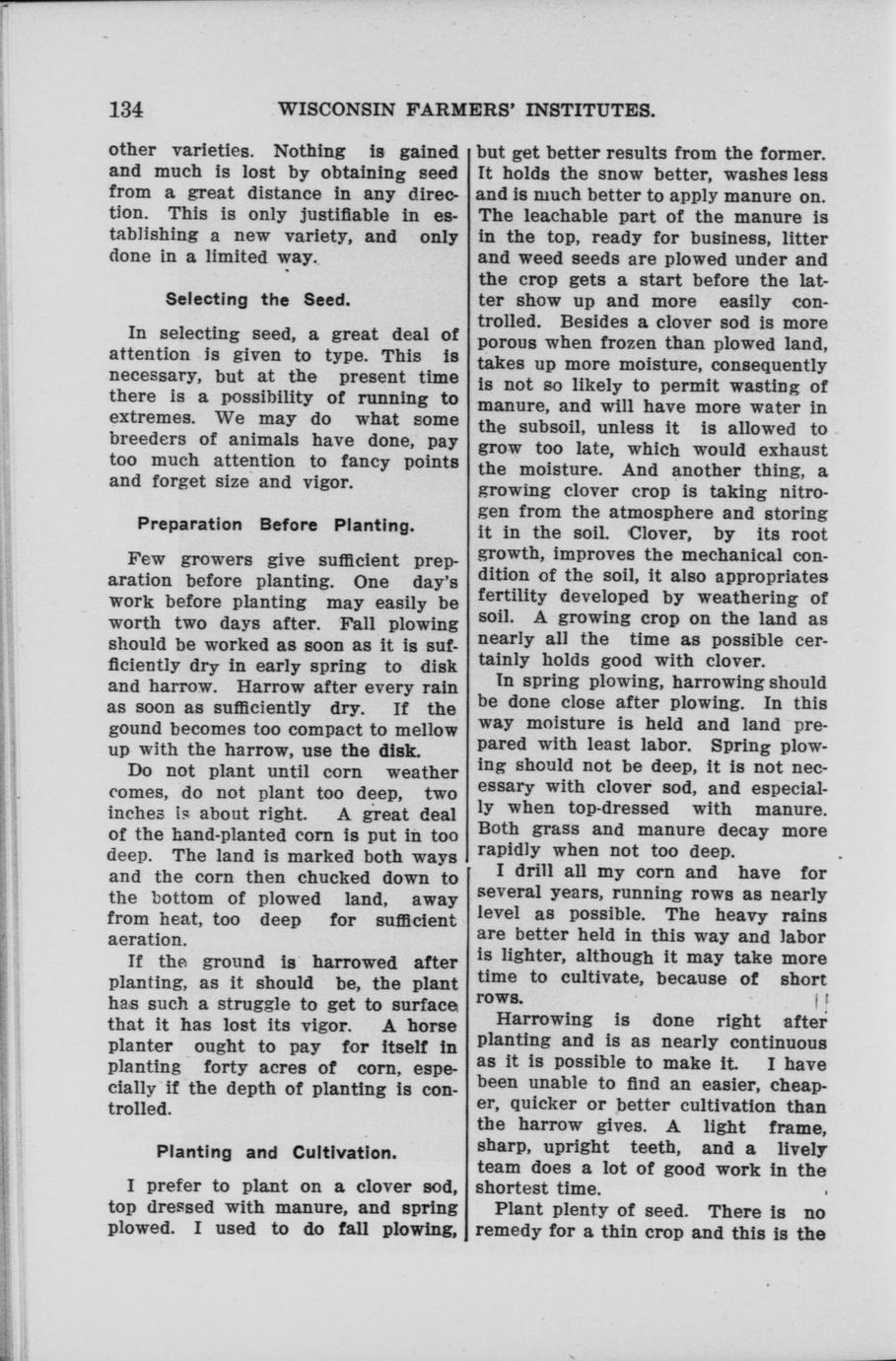 134 WISCONSIN FARMERS' INSTITUTES.

other varieties. Nothing is gained and much is lost by obtaining seed from a great distance in any direction. This is only justifiable in establishing a new variety, and only done in a limited way.

Selecting the Seed.

In selecting seed, a great deal of attention is given to type. This is necessary, but at the present time there is a possibility of running to extremes. We may do what some breeders of animals have done, pay too much attention to fancy points and forget size and vigor.

Preparation Before Planting.

Few growers give sufficient preparation before planting. One day's work before planting may easily be worth two days after. Fall plowing should be worked as soon as it is sufficiently dry in early spring to disk and harrow. Harrow after every rain as soon as sufficiently dry. If the gound becomes too compact to mellow up with the harrow, use the disk.

Do not plant until corn weather comes, do not plant too deep, two inches is about right. A great deal of the hand-planted corn is put in too deep. The land is marked both ways and the corn then chucked down to the bottom of plowed land, away from heat, too deep for sufficient aeration.

If the ground is harrowed after planting, as it should be, the plant has such a struggle to get to surface that it has lost its vigor. A horse planter ought to pay for itself in planting forty acres of corn, especially if the depth of planting is controlled.

Planting and Cultivation.

I prefer to plant on a clover sod, top dressed with manure, and spring plowed. I used to do fall plowing, but get better results from the former. It holds the snow better, washes less and is much better to apply manure on. The leachable part of the manure is in the top, ready for business, litter and weed seeds are plowed under and the crop gets a start before the latter show up and more easily controlled. Besides a clover sod is more porous when frozen than plowed land, takes up more moisture, consequently is not so likely to permit wasting of manure, and will have more water in the subsoil, unless it is allowed to grow too late, which would exhaust the moisture. And another thing, a growing clover crop is taking nitrogen from the atmosphere and storing it in the soil. Clover, by its root growth, improves the mechanical condition of the soil, it also appropriates fertility developed by weathering of soil. A growing crop on the land as nearly all the time as possible certainly holds good with clover.

In spring plowing, harrowing should be done close after plowing. In this way moisture is held and land prepared with least labor. Spring plowing should not be deep, it is not necessary with clover sod, and especially when top-dressed with manure. Both grass and manure decay more rapidly when not too deep.

I drill all my corn and have for several years, running rows as nearly level as possible. The heavy rains are better held in this way and labor is lighter, although it may take more time to cultivate, because of short rows.

Harrowing is done right after planting and is as nearly continuous as it is possible to make it. I have been unable to find an easier, cheaper, quicker or better cultivation than the harrow gives. A light frame, sharp, upright teeth, and a lively team does a lot of good work in the shortest time.

Plant plenty of seed. There is no remedy for a thin crop and this is the